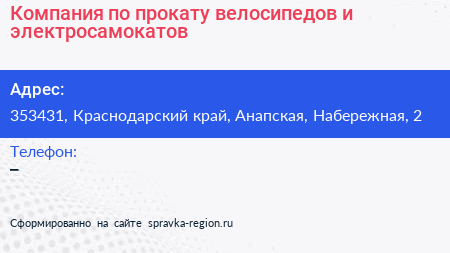 Компания по прокату велосипедов и электросамокатов

Адрес:

353431, Краснодарский край, Анапская, Набережная, 2

Телефон:

–

Сформированно на сайте spravka-region.ru